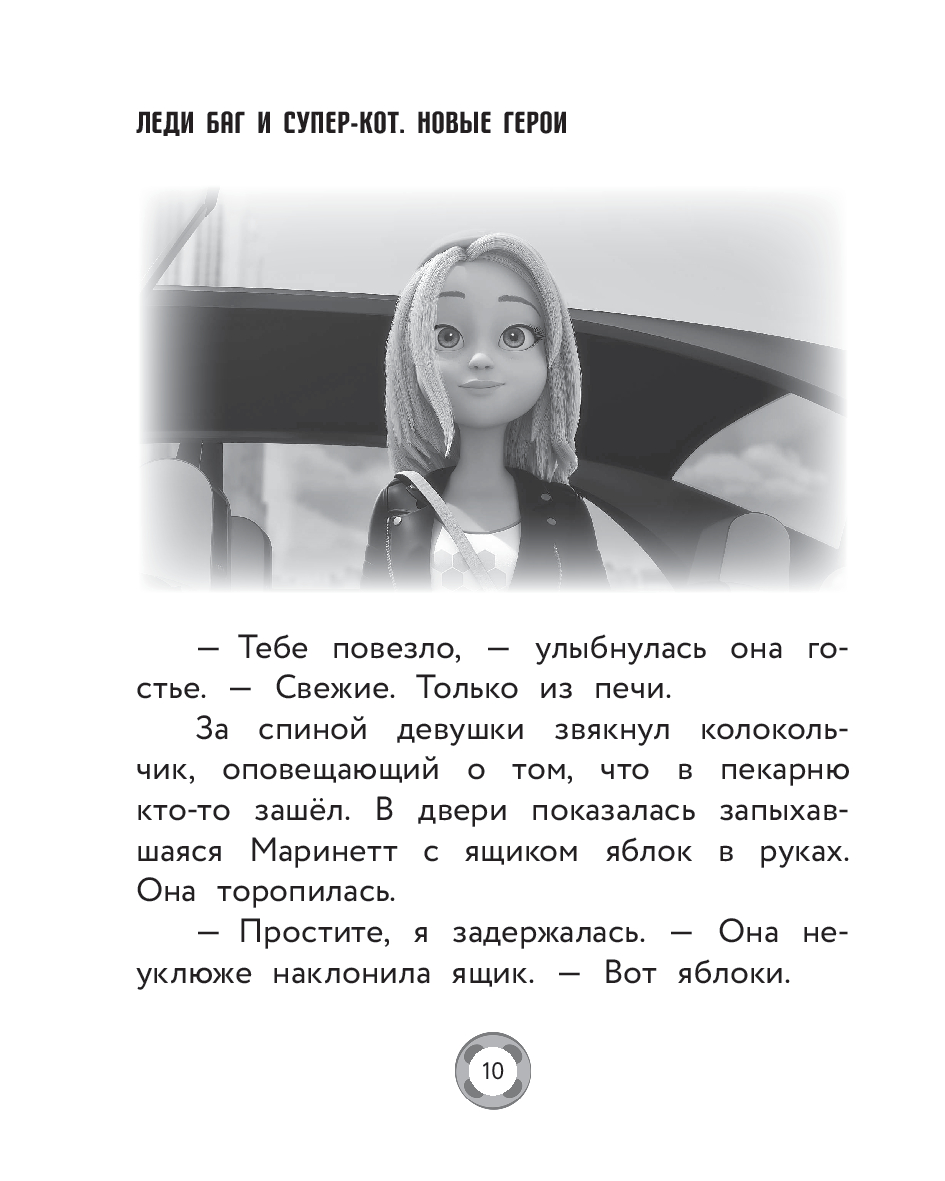 ЛЕДИ БАГ И СУПЕР-КОТ. НОВЫЕ ГЕРОИ

— Тебе повезло, — улыбнулась она гостье. — Свежие. Только из печи.

За спиной девушки звякнул колокольчик, оповещающий о том, что в пекарню кто-то зашёл. В двери показалась запыхавшаяся Маринетт с ящиком яблок в руках. Она торопилась.

— Простите, я задержалась. — Она неуклюже наклонила ящик. — Вот яблоки.

10